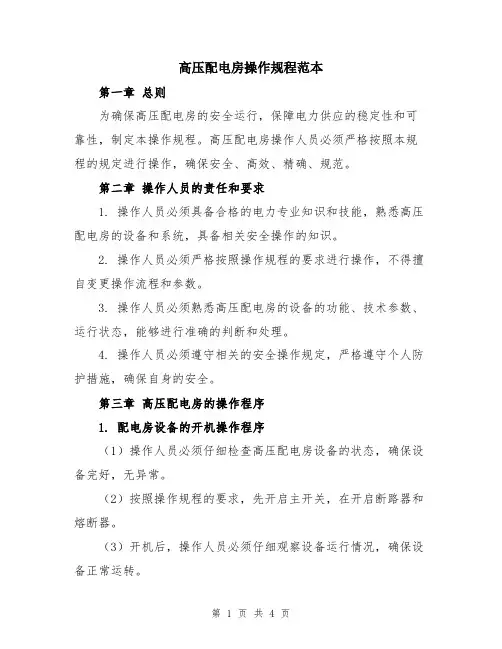 高压配电房操作规程范本

第一章 总则

为确保高压配电房的安全运行，保障电力供应的稳定性和可靠性，制定本操作规程。高压配电房操作人员必须严格按照本规程的规定进行操作，确保安全、高效、精确、规范。

第二章 操作人员的责任和要求

1. 操作人员必须具备合格的电力专业知识和技能，熟悉高压配电房的设备和系统，具备相关安全操作的知识。

2. 操作人员必须严格按照操作规程的要求进行操作，不得擅自变更操作流程和参数。

3. 操作人员必须熟悉高压配电房的设备的功能、技术参数、运行状态，能够进行准确的判断和处理。

4. 操作人员必须遵守相关的安全操作规定，严格遵守个人防护措施，确保自身的安全。

第三章 高压配电房的操作程序

1. 配电房设备的开机操作程序

（1）操作人员必须仔细检查高压配电房设备的状态，确保设备完好，无异常。

（2）按照操作规程的要求，先开启主开关，在开启断路器和熔断器。

（3）开机后，操作人员必须仔细观察设备运行情况，确保设备正常运转。

第 1 页 共 4 页